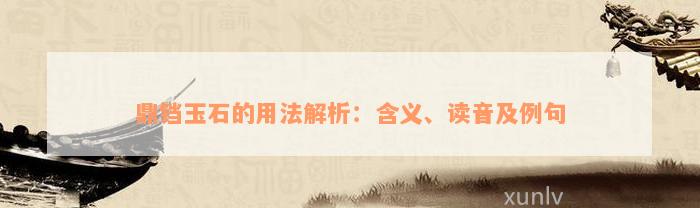 鼎铛玉石的用法解析：含义、读音及例句

xunlv